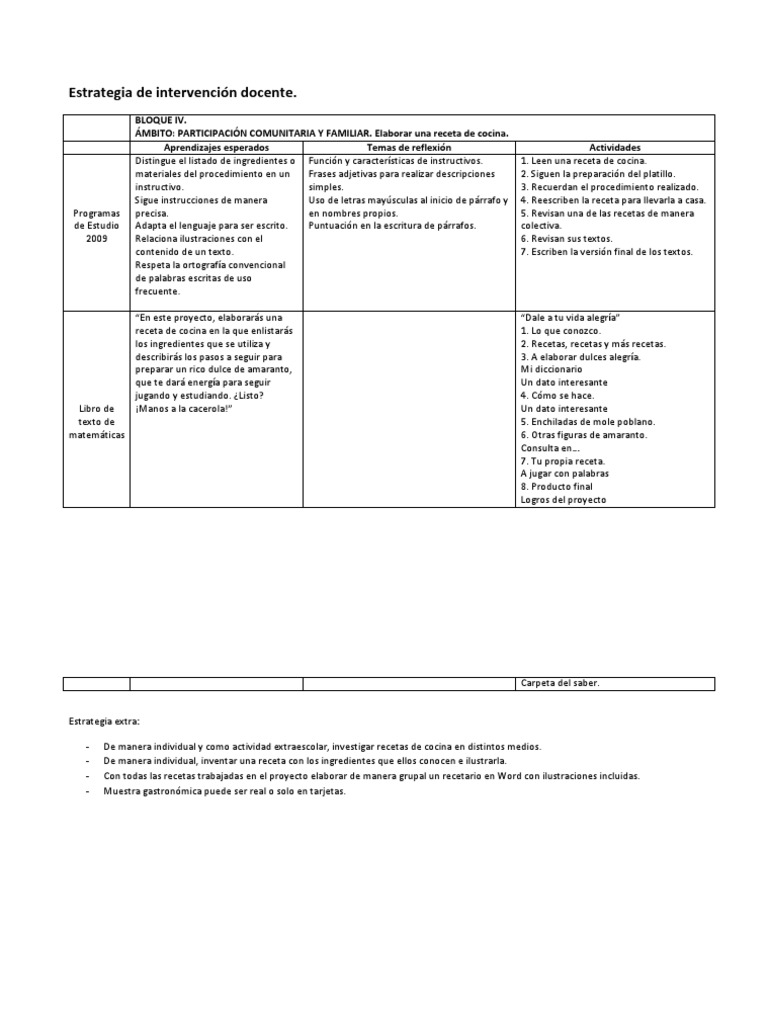 Estrategia de intervención docente.

| | BLOQUE IV. ÁMBITO: PARTICIPACIÓN COMUNITARIA Y FAMILIAR. Elaborar una receta de cocina. | | |
|---|---|---|---|
| | Aprendizajes esperados | Temas de reflexión | Actividades |
| Programas de Estudio 2009 | Distingue el listado de ingredientes o materiales del procedimiento en un instructivo. Sigue instrucciones de manera precisa. Adapta el lenguaje para ser escrito. Relaciona ilustraciones con el contenido de un texto. Respeta la ortografía convencional de palabras escritas de uso frecuente. | Función y características de instructivos. Frases adjetivas para realizar descripciones simples. Uso de letras mayúsculas al inicio de párrafo y en nombres propios. Puntuación en la escritura de párrafos. | 1. Leen una receta de cocina. 2. Siguen la preparación del platillo. 3. Recuerdan el procedimiento realizado. 4. Reescriben la receta para llevarla a casa. 5. Revisan una de las recetas de manera colectiva. 6. Revisan sus textos. 7. Escriben la versión final de los textos. |
| Libro de texto de matemáticas | "En este proyecto, elaborarás una receta de cocina en la que enlistarás los ingredientes que se utiliza y describirás los pasos a seguir para preparar un rico dulce de amaranto, que te dará energía para seguir jugando y estudiando. ¿Listo? ¡Manos a la cacerola!" | | "Dale a tu vida alegría" 1. Lo que conozco. 2. Recetas, recetas y más recetas. 3. A elaborar dulces alegría. Mi diccionario Un dato interesante 4. Cómo se hace. Un dato interesante 5. Enchiladas de mole poblano. 6. Otras figuras de amaranto. Consulta en… 7. Tu propia receta. A jugar con palabras 8. Producto final Logros del proyecto |
| | | | Carpeta del saber. |

Estrategia extra:

- De manera individual y como actividad extraescolar, investigar recetas de cocina en distintos medios.
- De manera individual, inventar una receta con los ingredientes que ellos conocen e ilustrarla.
- Con todas las recetas trabajadas en el proyecto elaborar de manera grupal un recetario en Word con ilustraciones incluidas.
- Muestra gastronómica puede ser real o solo en tarjetas.